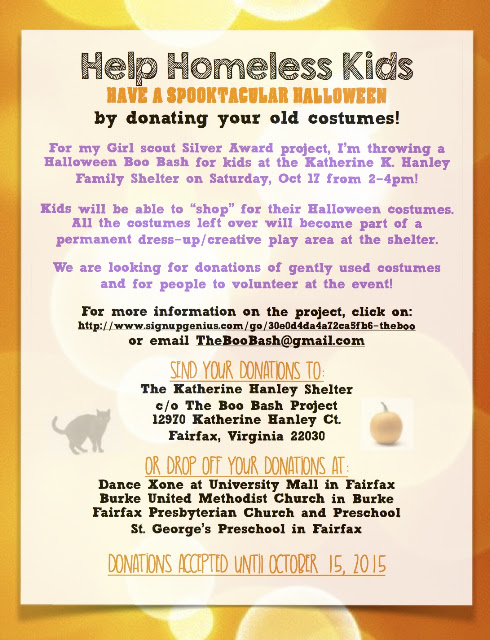 Help Homeless Kids
HAVE A SPOOKTACULAR HALLOWEEN
by donating your old costumes!

For my Girl scout Silver Award project, I'm throwing a Halloween Boo Bash for kids at the Katherine K. Hanley Family Shelter on Saturday, Oct 17 from 2-4pm!

Kids will be able to "shop" for their Halloween costumes. All the costumes left over will become part of a permanent dress-up/creative play area at the shelter.

We are looking for donations of gently used costumes and for people to volunteer at the event!

For more information on the project, click on:
http://www.signupgenius.com/go/30e0d4da4a72ca5fb6-theboo
or email TheBooBash@gmail.com

SEND YOUR DONATIONS TO:
The Katherine Hanley Shelter
c/o The Boo Bash Project
12970 Katherine Hanley Ct.
Fairfax, Virginia 22030

OR DROP OFF YOUR DONATIONS AT:
Dance Xone at University Mall in Fairfax
Burke United Methodist Church in Burke
Fairfax Presbyterian Church and Preschool
St. George's Preschool in Fairfax

DONATIONS ACCEPTED UNTIL OCTOBER 15, 2015